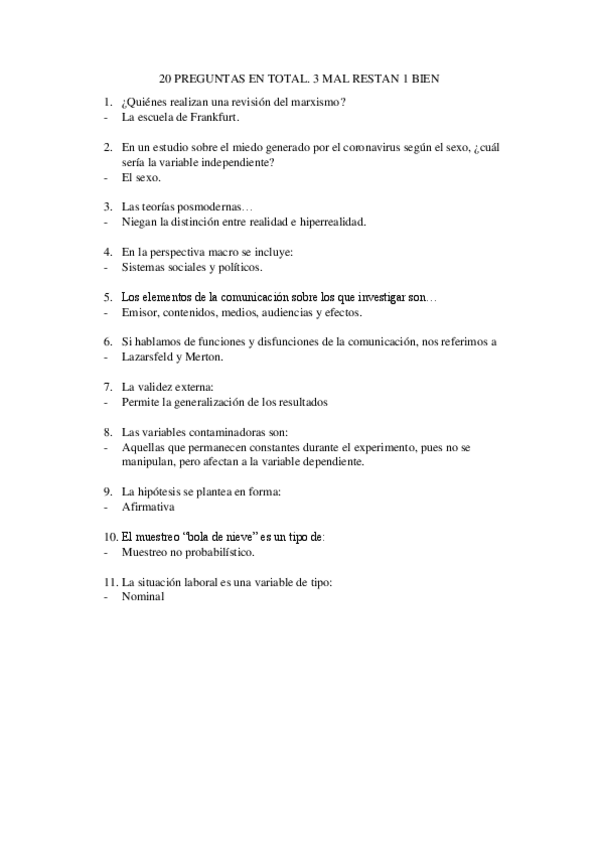 20 PREGUNTAS EN TOTAL. 3 MAL RESTAN 1 BIEN

1. ¿Quiénes realizan una revisión del marxismo?
- La escuela de Frankfurt.

2. En un estudio sobre el miedo generado por el coronavirus según el sexo, ¿cuál sería la variable independiente?
- El sexo.

3. Las teorías posmodernas…
- Niegan la distinción entre realidad e hiperrealidad.

4. En la perspectiva macro se incluye:
- Sistemas sociales y políticos.

5. Los elementos de la comunicación sobre los que investigar son…
- Emisor, contenidos, medios, audiencias y efectos.

6. Si hablamos de funciones y disfunciones de la comunicación, nos referimos a
- Lazarsfeld y Merton.

7. La validez externa:
- Permite la generalización de los resultados

8. Las variables contaminadoras son:
- Aquellas que permanecen constantes durante el experimento, pues no se manipulan, pero afectan a la variable dependiente.

9. La hipótesis se plantea en forma:
- Afirmativa

10. El muestreo "bola de nieve" es un tipo de:
- Muestreo no probabilístico.

11. La situación laboral es una variable de tipo:
- Nominal